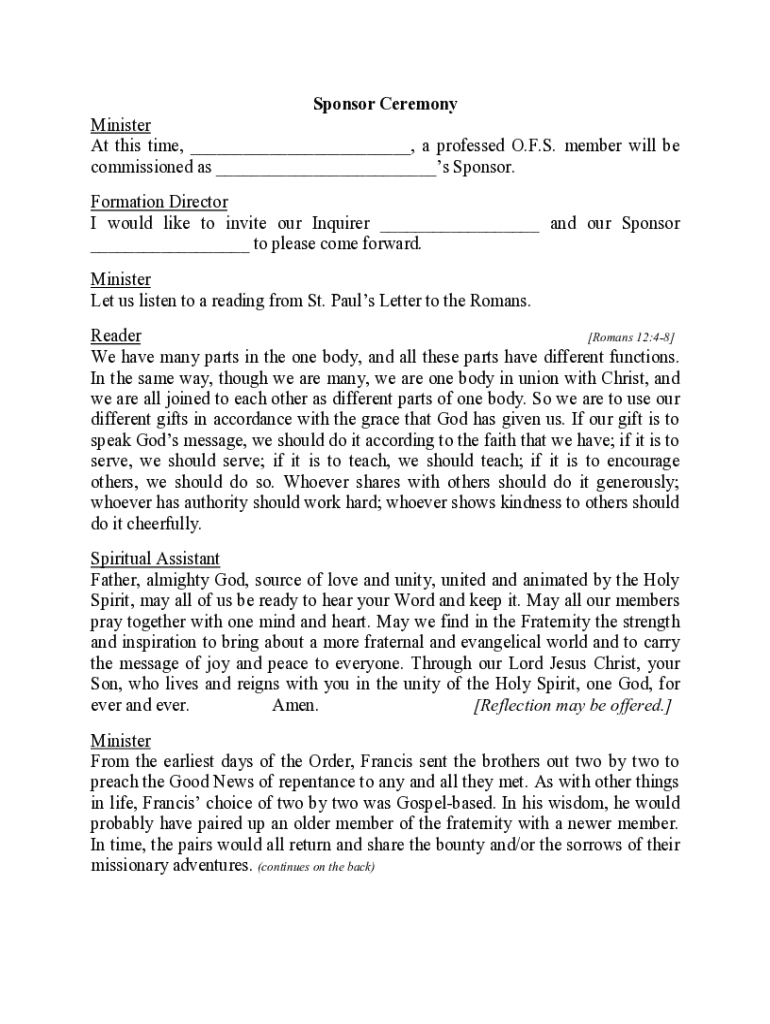 Sponsor Ceremony

Minister
At this time, ________________________, a professed O.F.S. member will be commissioned as ________________________'s Sponsor.

Formation Director
I would like to invite our Inquirer _________________ and our Sponsor _________________ to please come forward.

Minister
Let us listen to a reading from St. Paul's Letter to the Romans.

Reader [Romans 12:4-8]
We have many parts in the one body, and all these parts have different functions. In the same way, though we are many, we are one body in union with Christ, and we are all joined to each other as different parts of one body. So we are to use our different gifts in accordance with the grace that God has given us. If our gift is to speak God's message, we should do it according to the faith that we have; if it is to serve, we should serve; if it is to teach, we should teach; if it is to encourage others, we should do so. Whoever shares with others should do it generously; whoever has authority should work hard; whoever shows kindness to others should do it cheerfully.

Spiritual Assistant
Father, almighty God, source of love and unity, united and animated by the Holy Spirit, may all of us be ready to hear your Word and keep it. May all our members pray together with one mind and heart. May we find in the Fraternity the strength and inspiration to bring about a more fraternal and evangelical world and to carry the message of joy and peace to everyone. Through our Lord Jesus Christ, your Son, who lives and reigns with you in the unity of the Holy Spirit, one God, for ever and ever. Amen. [Reflection may be offered.]

Minister
From the earliest days of the Order, Francis sent the brothers out two by two to preach the Good News of repentance to any and all they met. As with other things in life, Francis' choice of two by two was Gospel-based. In his wisdom, he would probably have paired up an older member of the fraternity with a newer member. In time, the pairs would all return and share the bounty and/or the sorrows of their missionary adventures. (continues on the back)